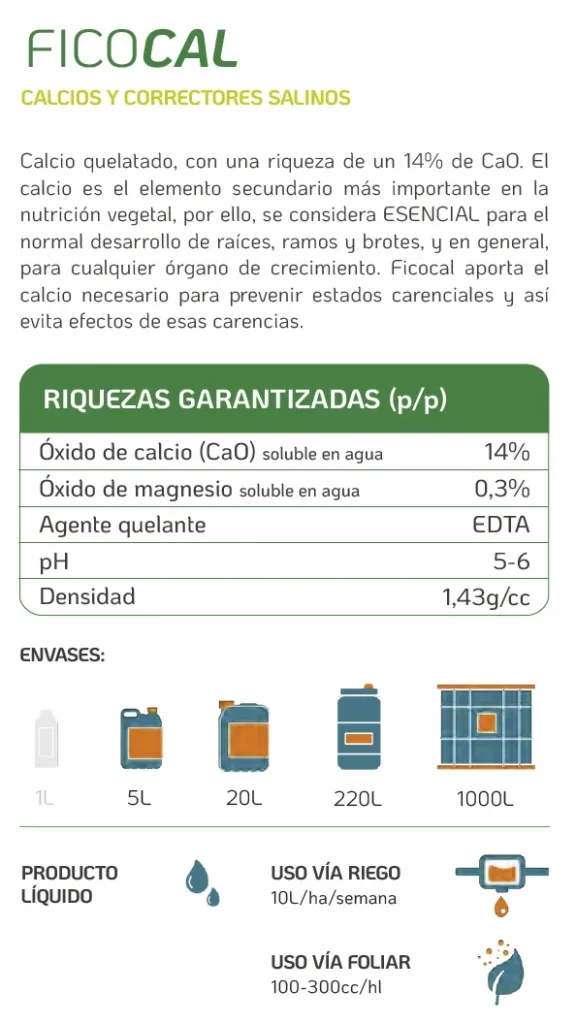 FICOCAL
CALCIOS Y CORRECTORES SALINOS

Calcio quelatado, con una riqueza de un 14% de CaO. El calcio es el elemento secundario más importante en la nutrición vegetal, por ello, se considera ESENCIAL para el normal desarrollo de raíces, ramos y brotes, y en general, para cualquier órgano de crecimiento. Ficocal aporta el calcio necesario para prevenir estados carenciales y así evita efectos de esas carencias.

| RIQUEZAS GARANTIZADAS (p/p) | |
|---|---|
| Óxido de calcio (CaO) soluble en agua | 14% |
| Óxido de magnesio soluble en agua | 0,3% |
| Agente quelante | EDTA |
| pH | 5-6 |
| Densidad | 1,43g/cc |

ENVASES:

1L 5L 20L 220L 1000L

PRODUCTO LÍQUIDO

USO VÍA RIEGO
10L/ha/semana

USO VÍA FOLIAR
100-300cc/hl